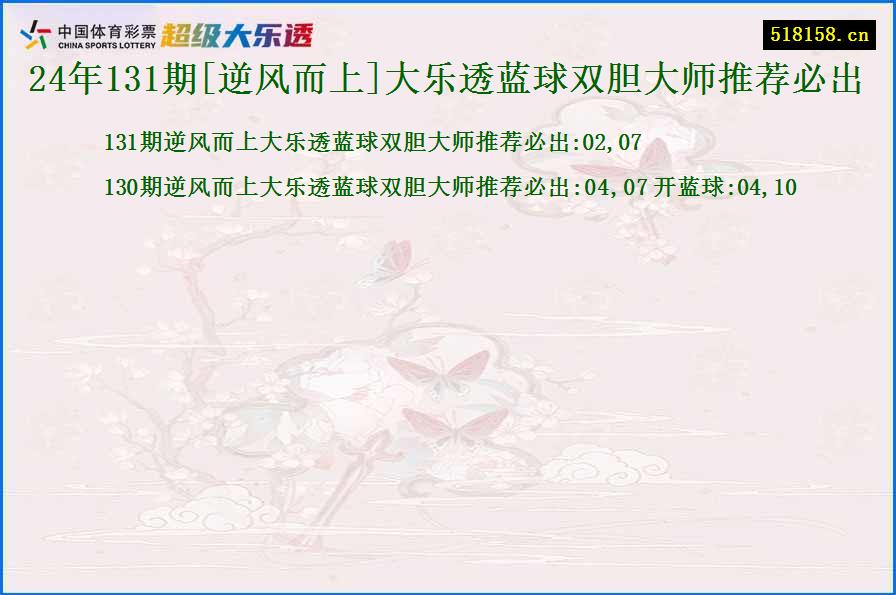 中国体育彩票
CHINA SPORTS LOTTERY
超级大乐透

518158.cn

24年131期[逆风而上]大乐透蓝球双胆大师推荐必出

131期逆风而上大乐透蓝球双胆大师推荐必出:02,07

130期逆风而上大乐透蓝球双胆大师推荐必出:04,07 开蓝球:04,10